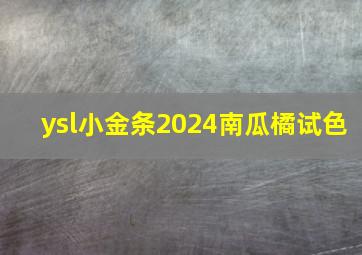 ysl小金条2024南瓜橘试色